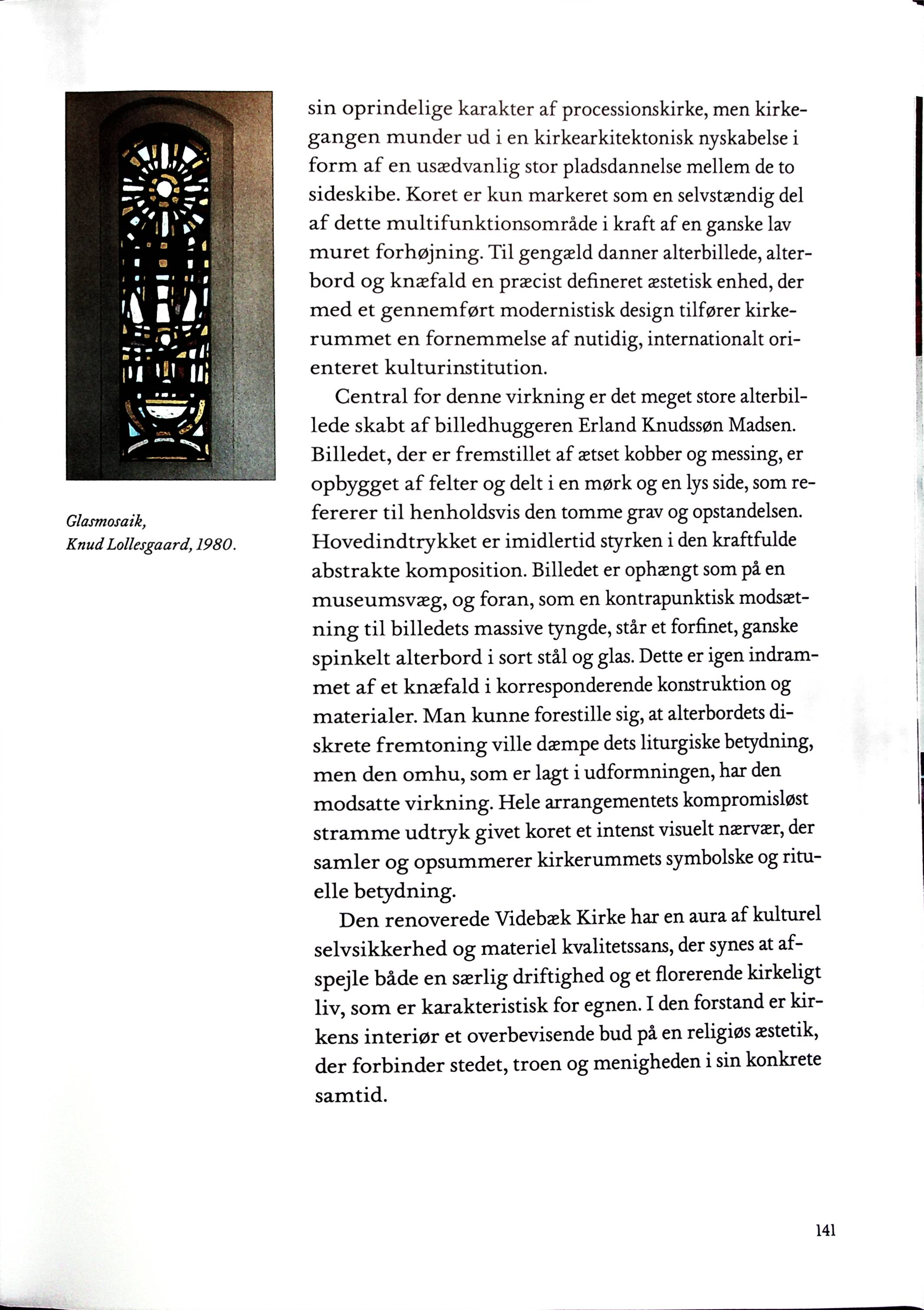 Glasmosaik,
Knud Lollesgaard, 1980.

sin oprindelige karakter af processionskirke, men kirkegangen munder ud i en kirkearkitektonisk nyskabelse i form af en usædvanlig stor pladsdannelse mellem de to sideskibe. Koret er kun markeret som en selvstændig del af dette multifunktionsområde i kraft af en ganske lav muret forhøjning. Til gengæld danner alterbillede, alterbord og knæfald en præcist defineret æstetisk enhed, der med et gennemført modernistisk design tilfører kirkerummet en fornemmelse af nutidig, internationalt orienteret kulturinstitution.

Central for denne virkning er det meget store alterbillede skabt af billedhuggeren Erland Knudssøn Madsen. Billedet, der er fremstillet af ætset kobber og messing, er opbygget af felter og delt i en mørk og en lys side, som refererer til henholdsvis den tomme grav og opstandelsen. Hovedindtrykket er imidlertid styrken i den kraftfulde abstrakte komposition. Billedet er ophængt som på en museumsvæg, og foran, som en kontrapunktisk modsætning til billedets massive tyngde, står et forfinet, ganske spinkelt alterbord i sort stål og glas. Dette er igen indrammet af et knæfald i korresponderende konstruktion og materialer. Man kunne forestille sig, at alterbordets diskrete fremtoning ville dæmpe dets liturgiske betydning, men den omhu, som er lagt i udformningen, har den modsatte virkning. Hele arrangementets kompromisløst stramme udtryk givet koret et intenst visuelt nærvær, der samler og opsummerer kirkerummets symbolske og rituelle betydning.

Den renoverede Videbæk Kirke har en aura af kulturel selvsikkerhed og materiel kvalitetssans, der synes at afspejle både en særlig driftighed og et florerende kirkeligt liv, som er karakteristisk for egnen. I den forstand er kirkens interiør et overbevisende bud på en religiøs æstetik, der forbinder stedet, troen og menigheden i sin konkrete samtid.

141